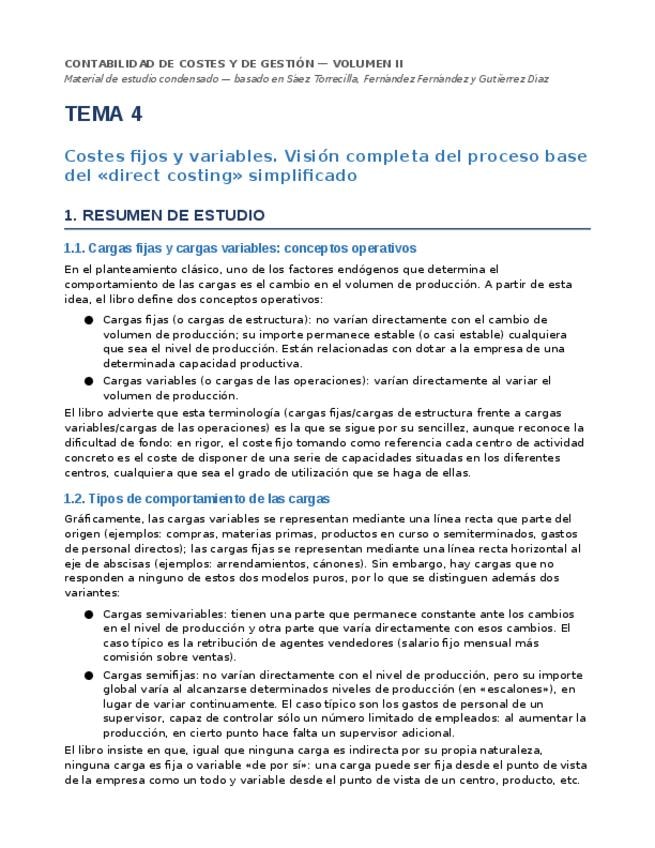 CONTABILIDAD DE COSTES Y DE GESTIÓN — VOLUMEN II
Material de estudio condensado — basado en Sáez Torrecilla, Fernández Fernández y Gutiérrez Díaz

TEMA 4

Costes fijos y variables. Visión completa del proceso base del «direct costing» simplificado

1. RESUMEN DE ESTUDIO

1.1. Cargas fijas y cargas variables: conceptos operativos

En el planteamiento clásico, uno de los factores endógenos que determina el comportamiento de las cargas es el cambio en el volumen de producción. A partir de esta idea, el libro define dos conceptos operativos:

● Cargas fijas (o cargas de estructura): no varían directamente con el cambio de volumen de producción; su importe permanece estable (o casi estable) cualquiera que sea el nivel de producción. Están relacionadas con dotar a la empresa de una determinada capacidad productiva.
● Cargas variables (o cargas de las operaciones): varían directamente al variar el volumen de producción.

El libro advierte que esta terminología (cargas fijas/cargas de estructura frente a cargas variables/cargas de las operaciones) es la que se sigue por su sencillez, aunque reconoce la dificultad de fondo: en rigor, el coste fijo tomando como referencia cada centro de actividad concreto es el coste de disponer de una serie de capacidades situadas en los diferentes centros, cualquiera que sea el grado de utilización que se haga de ellas.

1.2. Tipos de comportamiento de las cargas

Gráficamente, las cargas variables se representan mediante una línea recta que parte del origen (ejemplos: compras, materias primas, productos en curso o semiterminados, gastos de personal directos); las cargas fijas se representan mediante una línea recta horizontal al eje de abscisas (ejemplos: arrendamientos, cánones). Sin embargo, hay cargas que no responden a ninguno de estos dos modelos puros, por lo que se distinguen además dos variantes:

● Cargas semivariables: tienen una parte que permanece constante ante los cambios en el nivel de producción y otra parte que varía directamente con esos cambios. El caso típico es la retribución de agentes vendedores (salario fijo mensual más comisión sobre ventas).
● Cargas semifijas: no varían directamente con el nivel de producción, pero su importe global varía al alcanzarse determinados niveles de producción (en «escalones»), en lugar de variar continuamente. El caso típico son los gastos de personal de un supervisor, capaz de controlar sólo un número limitado de empleados: al aumentar la producción, en cierto punto hace falta un supervisor adicional.

El libro insiste en que, igual que ninguna carga es indirecta por su propia naturaleza, ninguna carga es fija o variable «de por sí»: una carga puede ser fija desde el punto de vista de la empresa como un todo y variable desde el punto de vista de un centro, producto, etc.